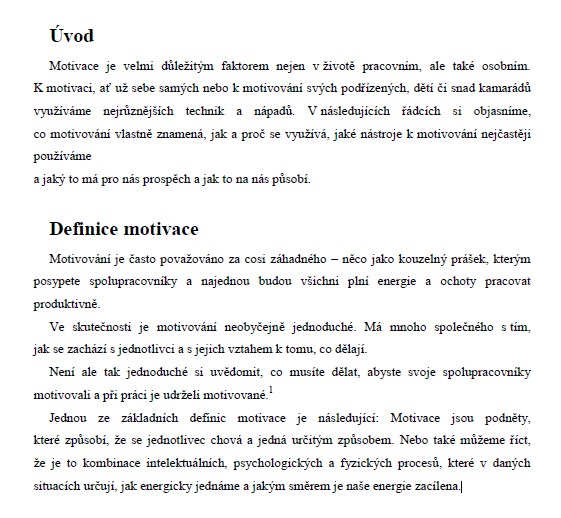 Úvod

Motivace je velmi důležitým faktorem nejen v životě pracovním, ale také osobním. K motivaci, ať už sebe samých nebo k motivování svých podřízených, dětí či snad kamarádů využíváme nejrůznějších technik a nápadů. V následujících řádcích si objasníme, co motivování vlastně znamená, jak a proč se využívá, jaké nástroje k motivování nejčastěji používáme
a jaký to má pro nás prospěch a jak to na nás působí.

Definice motivace

Motivování je často považováno za cosi záhadného – něco jako kouzelný prášek, kterým posypete spolupracovníky a najednou budou všichni plní energie a ochoty pracovat produktivně.

Ve skutečnosti je motivování neobyčejně jednoduché. Má mnoho společného s tím, jak se zachází s jednotlivci a s jejich vztahem k tomu, co dělají.

Není ale tak jednoduché si uvědomit, co musíte dělat, abyste svoje spolupracovníky motivovali a při práci je udrželi motivované.$^1$

Jednou ze základních definic motivace je následující: Motivace jsou podněty, které způsobí, že se jednotlivec chová a jedná určitým způsobem. Nebo také můžeme říct, že je to kombinace intelektuálních, psychologických a fyzických procesů, které v daných situacích určují, jak energicky jednáme a jakým směrem je naše energie zacílena.